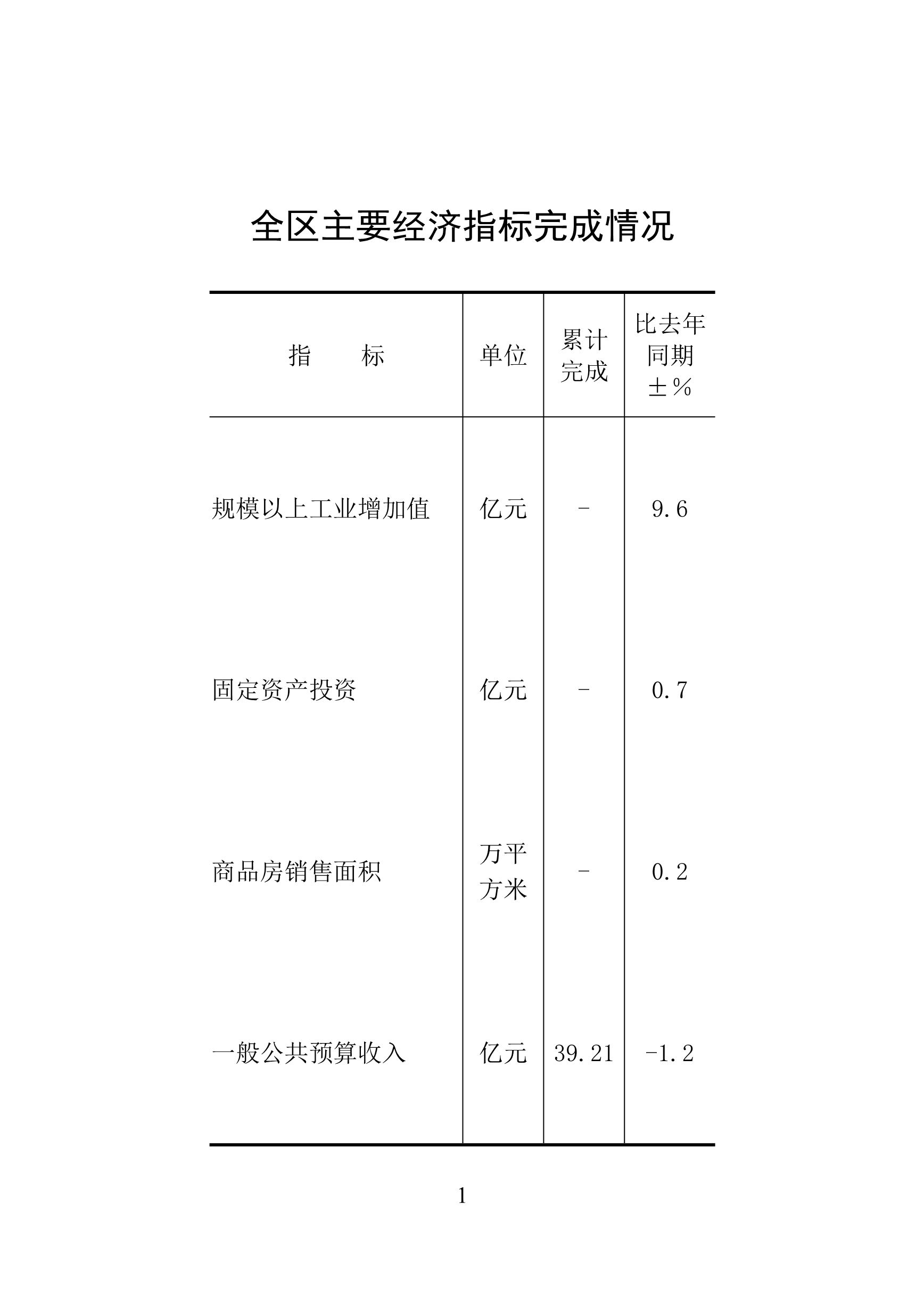 全区主要经济指标完成情况

| 指　　标 | 单位 | 累计完成 | 比去年同期±% |
|---|---|---|---|
| 规模以上工业增加值 | 亿元 | - | 9.6 |
| 固定资产投资 | 亿元 | - | 0.7 |
| 商品房销售面积 | 万平方米 | - | 0.2 |
| 一般公共预算收入 | 亿元 | 39.21 | -1.2 |

1